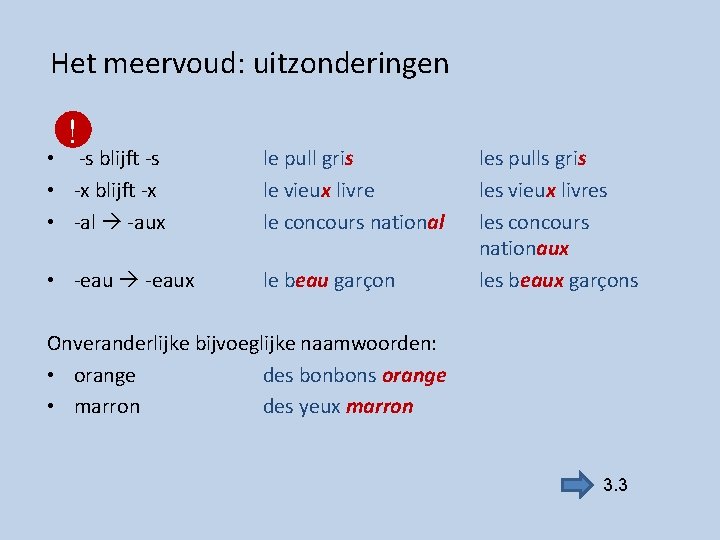 Het meervoud: uitzonderingen

!

- -s blijft -s le pull gris les pulls gris
- -x blijft -x le vieux livre les vieux livres
- -al → -aux le concours national les concours nationaux
- -eau → -eaux le beau garçon les beaux garçons

Onveranderlijke bijvoeglijke naamwoorden:
- orange des bonbons orange
- marron des yeux marron

3.3